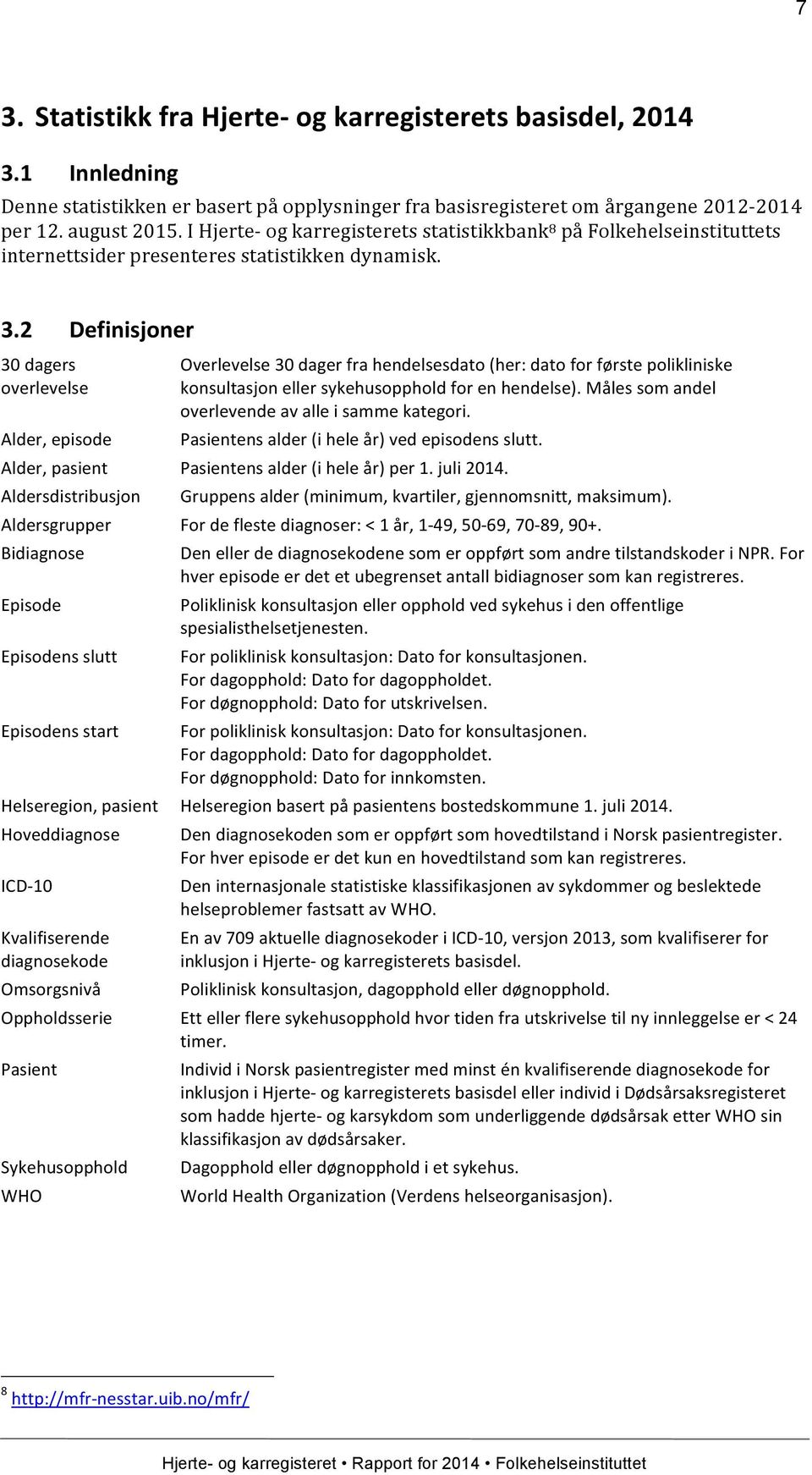 7

3. Statistikk fra Hjerte- og karregisterets basisdel, 2014

3.1 Innledning

Denne statistikken er basert på opplysninger fra basisregisteret om årgangene 2012-2014 per 12. august 2015. I Hjerte- og karregisterets statistikkbank$^8$ på Folkehelseinstituttets internettsider presenteres statistikken dynamisk.

3.2 Definisjoner

| | |
|---|---|
| 30 dagers overlevelse | Overlevelse 30 dager fra hendelsesdato (her: dato for første polikliniske konsultasjon eller sykehusopphold for en hendelse). Måles som andel overlevende av alle i samme kategori. |
| Alder, episode | Pasientens alder (i hele år) ved episodens slutt. |
| Alder, pasient | Pasientens alder (i hele år) per 1. juli 2014. |
| Aldersdistribusjon | Gruppens alder (minimum, kvartiler, gjennomsnitt, maksimum). |
| Aldersgrupper | For de fleste diagnoser: < 1 år, 1-49, 50-69, 70-89, 90+. |
| Bidiagnose | Den eller de diagnosekodene som er oppført som andre tilstandskoder i NPR. For hver episode er det et ubegrenset antall bidiagnoser som kan registreres. |
| Episode | Poliklinisk konsultasjon eller opphold ved sykehus i den offentlige spesialisthelsetjenesten. |
| Episodens slutt | For poliklinisk konsultasjon: Dato for konsultasjonen. For dagopphold: Dato for dagoppholdet. For døgnopphold: Dato for utskrivelsen. |
| Episodens start | For poliklinisk konsultasjon: Dato for konsultasjonen. For dagopphold: Dato for dagoppholdet. For døgnopphold: Dato for innkomsten. |
| Helseregion, pasient | Helseregion basert på pasientens bostedskommune 1. juli 2014. |
| Hoveddiagnose | Den diagnosekoden som er oppført som hovedtilstand i Norsk pasientregister. For hver episode er det kun en hovedtilstand som kan registreres. |
| ICD-10 | Den internasjonale statistiske klassifikasjonen av sykdommer og beslektede helseproblemer fastsatt av WHO. |
| Kvalifiserende diagnosekode | En av 709 aktuelle diagnosekoder i ICD-10, versjon 2013, som kvalifiserer for inklusjon i Hjerte- og karregisterets basisdel. |
| Omsorgsnivå | Poliklinisk konsultasjon, dagopphold eller døgnopphold. |
| Oppholdsserie | Ett eller flere sykehusopphold hvor tiden fra utskrivelse til ny innleggelse er < 24 timer. |
| Pasient | Individ i Norsk pasientregister med minst én kvalifiserende diagnosekode for inklusjon i Hjerte- og karregisterets basisdel eller individ i Dødsårsaksregisteret som hadde hjerte- og karsykdom som underliggende dødsårsak etter WHO sin klassifikasjon av dødsårsaker. |
| Sykehusopphold | Dagopphold eller døgnopphold i et sykehus. |
| WHO | World Health Organization (Verdens helseorganisasjon). |

$^8$ http://mfr-nesstar.uib.no/mfr/

Hjerte- og karregisteret • Rapport for 2014 • Folkehelseinstituttet